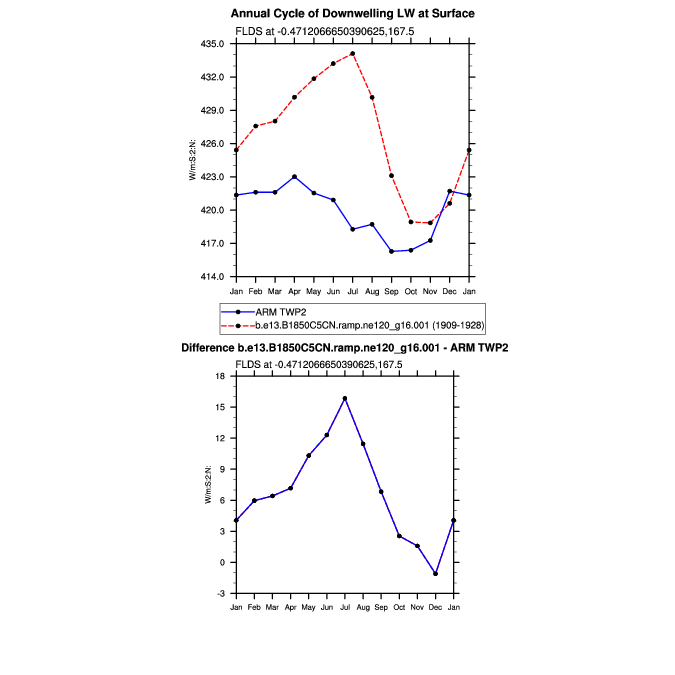 Annual Cycle of Downwelling LW at Surface

FLDS at -0.4712066650390625,167.5

435.0
432.0
429.0
426.0
423.0
420.0
417.0
414.0

W/m:S:2:N:

Jan Feb Mar Apr May Jun Jul Aug Sep Oct Nov Dec Jan

ARM TWP2
b.e13.B1850C5CN.ramp.ne120_g16.001 (1909-1928)

Difference b.e13.B1850C5CN.ramp.ne120_g16.001 - ARM TWP2

FLDS at -0.4712066650390625,167.5

18
15
12
9
6
3
0
-3

W/m:S:2:N:

Jan Feb Mar Apr May Jun Jul Aug Sep Oct Nov Dec Jan